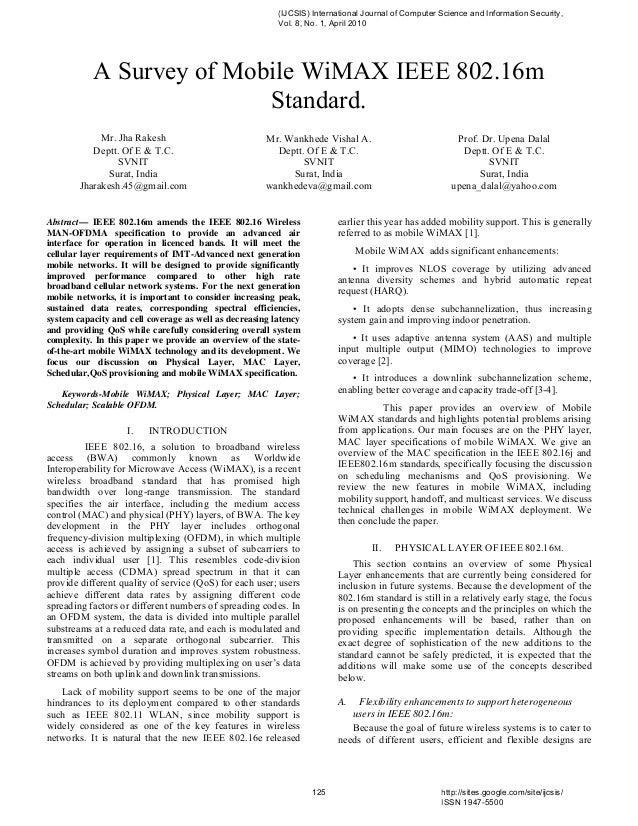 (IJCSIS) International Journal of Computer Science and Information Security,
Vol. 8, No. 1, April 2010

A Survey of Mobile WiMAX IEEE 802.16m Standard.

Mr. Jha Rakesh
Deptt. Of E & T.C.
SVNIT
Surat, India
Jharakesh.45@gmail.com

Mr. Wankhede Vishal A.
Deptt. Of E & T.C.
SVNIT
Surat, India
wankhedeva@gmail.com

Prof. Dr. Upena Dalal
Deptt. Of E & T.C.
SVNIT
Surat, India
upena_dalal@yahoo.com

Abstract— IEEE 802.16m amends the IEEE 802.16 Wireless MAN-OFDMA specification to provide an advanced air interface for operation in licenced bands. It will meet the cellular layer requirements of IMT-Advanced next generation mobile networks. It will be designed to provide significantly improved performance compared to other high rate broadband cellular network systems. For the next generation mobile networks, it is important to consider increasing peak, sustained data reates, corresponding spectral efficiencies, system capacity and cell coverage as well as decreasing latency and providing QoS while carefully considering overall system complexity. In this paper we provide an overview of the state-of-the-art mobile WiMAX technology and its development. We focus our discussion on Physical Layer, MAC Layer, Schedular,QoS provisioning and mobile WiMAX specification.

Keywords-Mobile WiMAX; Physical Layer; MAC Layer; Schedular; Scalable OFDM.

I. INTRODUCTION

IEEE 802.16, a solution to broadband wireless access (BWA) commonly known as Worldwide Interoperability for Microwave Access (WiMAX), is a recent wireless broadband standard that has promised high bandwidth over long-range transmission. The standard specifies the air interface, including the medium access control (MAC) and physical (PHY) layers, of BWA. The key development in the PHY layer includes orthogonal frequency-division multiplexing (OFDM), in which multiple access is achieved by assigning a subset of subcarriers to each individual user [1]. This resembles code-division multiple access (CDMA) spread spectrum in that it can provide different quality of service (QoS) for each user; users achieve different data rates by assigning different code spreading factors or different numbers of spreading codes. In an OFDM system, the data is divided into multiple parallel substreams at a reduced data rate, and each is modulated and transmitted on a separate orthogonal subcarrier. This increases symbol duration and improves system robustness. OFDM is achieved by providing multiplexing on user's data streams on both uplink and downlink transmissions.

Lack of mobility support seems to be one of the major hindrances to its deployment compared to other standards such as IEEE 802.11 WLAN, since mobility support is widely considered as one of the key features in wireless networks. It is natural that the new IEEE 802.16e released earlier this year has added mobility support. This is generally referred to as mobile WiMAX [1].

Mobile WiMAX adds significant enhancements:

• It improves NLOS coverage by utilizing advanced antenna diversity schemes and hybrid automatic repeat request (HARQ).

• It adopts dense subchannelization, thus increasing system gain and improving indoor penetration.

• It uses adaptive antenna system (AAS) and multiple input multiple output (MIMO) technologies to improve coverage [2].

• It introduces a downlink subchannelization scheme, enabling better coverage and capacity trade-off [3-4].

This paper provides an overview of Mobile WiMAX standards and highlights potential problems arising from applications. Our main focuses are on the PHY layer, MAC layer specifications of mobile WiMAX. We give an overview of the MAC specification in the IEEE 802.16j and IEEE802.16m standards, specifically focusing the discussion on scheduling mechanisms and QoS provisioning. We review the new features in mobile WiMAX, including mobility support, handoff, and multicast services. We discuss technical challenges in mobile WiMAX deployment. We then conclude the paper.

II. PHYSICAL LAYER OF IEEE 802.16M.

This section contains an overview of some Physical Layer enhancements that are currently being considered for inclusion in future systems. Because the development of the 802.16m standard is still in a relatively early stage, the focus is on presenting the concepts and the principles on which the proposed enhancements will be based, rather than on providing specific implementation details. Although the exact degree of sophistication of the new additions to the standard cannot be safely predicted, it is expected that the additions will make some use of the concepts described below.

A. Flexibility enhancements to support heterogeneous users in IEEE 802.16m:

Because the goal of future wireless systems is to cater to needs of different users, efficient and flexible designs are

125

http://sites.google.com/site/ijcsis/
ISSN 1947-5500